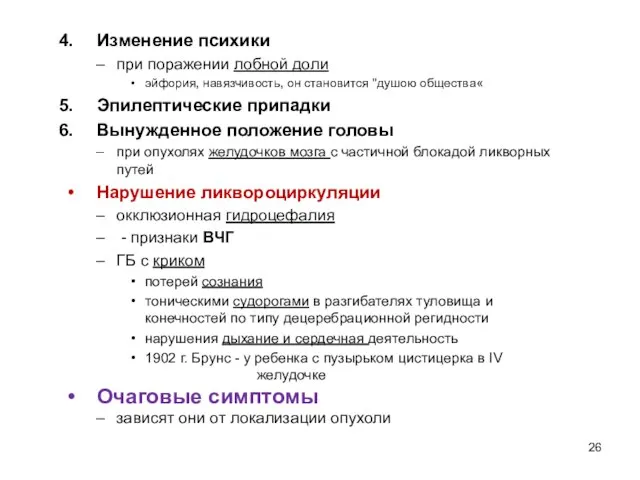 4. Изменение психики

– при поражении лобной доли

• эйфория, навязчивость, он становится "душою общества«

5. Эпилептические припадки

6. Вынужденное положение головы

– при опухолях желудочков мозга с частичной блокадой ликворных путей

• Нарушение ликвороциркуляции

– окклюзионная гидроцефалия

– - признаки ВЧГ

– ГБ с криком

• потерей сознания

• тоническими судорогами в разгибателях туловища и конечностей по типу децеребрационной регидности

• нарушения дыхание и сердечная деятельность

• 1902 г. Брунс - у ребенка с пузырьком цистицерка в IV желудочке

• Очаговые симптомы

– зависят они от локализации опухоли

26